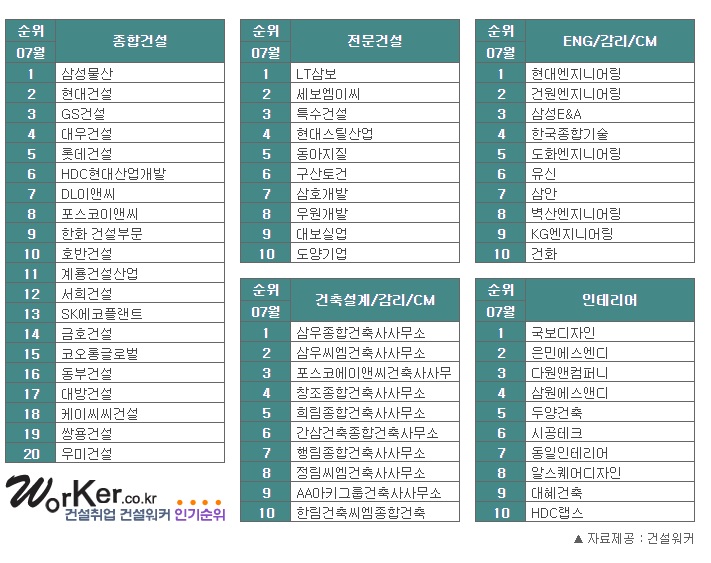 | 순위 07월 | 종합건설 |
|---|---|
| 1 | 삼성물산 |
| 2 | 현대건설 |
| 3 | GS건설 |
| 4 | 대우건설 |
| 5 | 롯데건설 |
| 6 | HDC현대산업개발 |
| 7 | DL이앤씨 |
| 8 | 포스코이앤씨 |
| 9 | 한화 건설부문 |
| 10 | 호반건설 |
| 11 | 계룡건설산업 |
| 12 | 서희건설 |
| 13 | SK에코플랜트 |
| 14 | 금호건설 |
| 15 | 코오롱글로벌 |
| 16 | 동부건설 |
| 17 | 대방건설 |
| 18 | 케이씨씨건설 |
| 19 | 쌍용건설 |
| 20 | 우미건설 |

WorKer.co.kr
건설취업 건설워커 인기순위

| 순위 07월 | 전문건설 |
|---|---|
| 1 | LT삼보 |
| 2 | 세보엠이씨 |
| 3 | 특수건설 |
| 4 | 현대스틸산업 |
| 5 | 동아지질 |
| 6 | 구산토건 |
| 7 | 삼호개발 |
| 8 | 우원개발 |
| 9 | 대보실업 |
| 10 | 도양기업 |

| 순위 07월 | 건축설계/감리/CM |
|---|---|
| 1 | 삼우종합건축사사무소 |
| 2 | 삼우씨엠건축사사무소 |
| 3 | 포스코에이앤씨건축사사무 |
| 4 | 창조종합건축사사무소 |
| 5 | 희림종합건축사사무소 |
| 6 | 간삼건축종합건축사무소 |
| 7 | 행림종합건축사사무소 |
| 8 | 정림씨엠건축사사무소 |
| 9 | AA아키그룹건축사사무소 |
| 10 | 한림건축씨엠종합건축 |

| 순위 07월 | ENG/감리/CM |
|---|---|
| 1 | 현대엔지니어링 |
| 2 | 건원엔지니어링 |
| 3 | 삼성E&A |
| 4 | 한국종합기술 |
| 5 | 도화엔지니어링 |
| 6 | 유신 |
| 7 | 삼안 |
| 8 | 벽산엔지니어링 |
| 9 | KG엔지니어링 |
| 10 | 건화 |

| 순위 07월 | 인테리어 |
|---|---|
| 1 | 국보디자인 |
| 2 | 은민에스엔디 |
| 3 | 다원앤컴퍼니 |
| 4 | 삼원에스앤디 |
| 5 | 두양건축 |
| 6 | 시공테크 |
| 7 | 동일인테리어 |
| 8 | 알스퀘어디자인 |
| 9 | 대혜건축 |
| 10 | HDC랩스 |

▲ 자료제공 : 건설워커